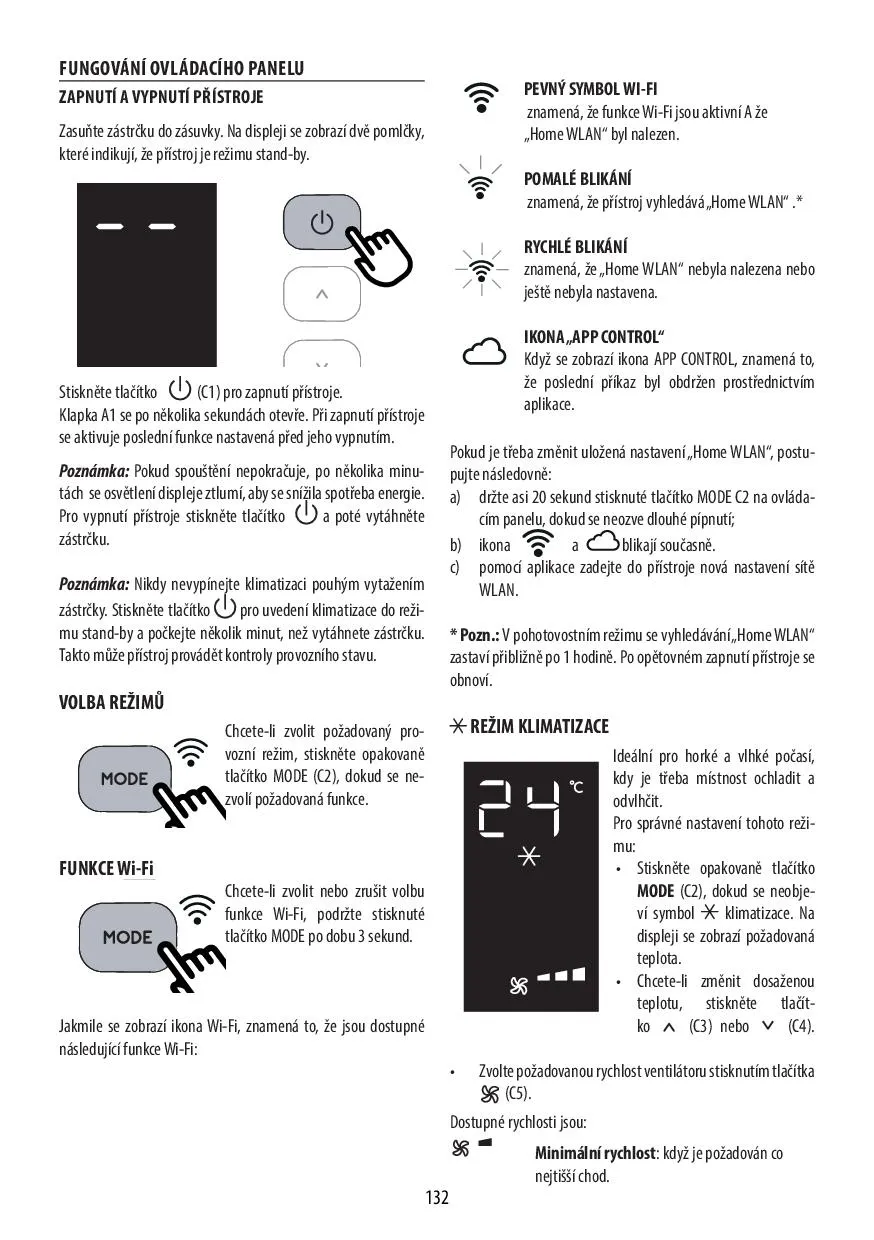 FUNGOVÁNÍ OVLÁDACÍHO PANELU

ZAPNUTÍ A VYPNUTÍ PŘÍSTROJE

Zasuňte zástrčku do zásuvky. Na displeji se zobrazí dvě pomlčky, které indikují, že přístroj je režimu stand-by.

Stiskněte tlačítko (C1) pro zapnutí přístroje.
Klapka A1 se po několika sekundách otevře. Při zapnutí přístroje se aktivuje poslední funkce nastavená před jeho vypnutím.

Poznámka: Pokud spouštění nepokračuje, po několika minutách se osvětlení displeje ztlumí, aby se snížila spotřeba energie. Pro vypnutí přístroje stiskněte tlačítko a poté vytáhněte zástrčku.

Poznámka: Nikdy nevypínejte klimatizaci pouhým vytažením zástrčky. Stiskněte tlačítko pro uvedení klimatizace do režimu stand-by a počkejte několik minut, než vytáhnete zástrčku. Takto může přístroj provádět kontroly provozního stavu.

VOLBA REŽIMŮ

MODE

Chcete-li zvolit požadovaný provozní režim, stiskněte opakovaně tlačítko MODE (C2), dokud se nezvolí požadovaná funkce.

FUNKCE Wi-Fi

MODE

Chcete-li zvolit nebo zrušit volbu funkce Wi-Fi, podržte stisknuté tlačítko MODE po dobu 3 sekund.

Jakmile se zobrazí ikona Wi-Fi, znamená to, že jsou dostupné následující funkce Wi-Fi:

PEVNÝ SYMBOL WI-FI
znamená, že funkce Wi-Fi jsou aktivní A že „Home WLAN" byl nalezen.

POMALÉ BLIKÁNÍ
znamená, že přístroj vyhledává „Home WLAN" .*

RYCHLÉ BLIKÁNÍ
znamená, že „Home WLAN" nebyla nalezena nebo ještě nebyla nastavena.

IKONA „APP CONTROL"
Když se zobrazí ikona APP CONTROL, znamená to, že poslední příkaz byl obdržen prostřednictvím aplikace.

Pokud je třeba změnit uložená nastavení „Home WLAN", postupujte následovně:
a) držte asi 20 sekund stisknuté tlačítko MODE C2 na ovládacím panelu, dokud se neozve dlouhé pípnutí;
b) ikona a blikají současně.
c) pomocí aplikace zadejte do přístroje nová nastavení sítě WLAN.

* Pozn.: V pohotovostním režimu se vyhledávání „Home WLAN" zastaví přibližně po 1 hodině. Po opětovném zapnutí přístroje se obnoví.

REŽIM KLIMATIZACE

24 °C

Ideální pro horké a vlhké počasí, kdy je třeba místnost ochladit a odvlhčit.
Pro správné nastavení tohoto režimu:
• Stiskněte opakovaně tlačítko MODE (C2), dokud se neobjeví symbol klimatizace. Na displeji se zobrazí požadovaná teplota.
• Chcete-li změnit dosaženou teplotu, stiskněte tlačítko (C3) nebo (C4).

• Zvolte požadovanou rychlost ventilátoru stisknutím tlačítka (C5).
Dostupné rychlosti jsou:
Minimální rychlost: když je požadován co nejtišší chod.

132